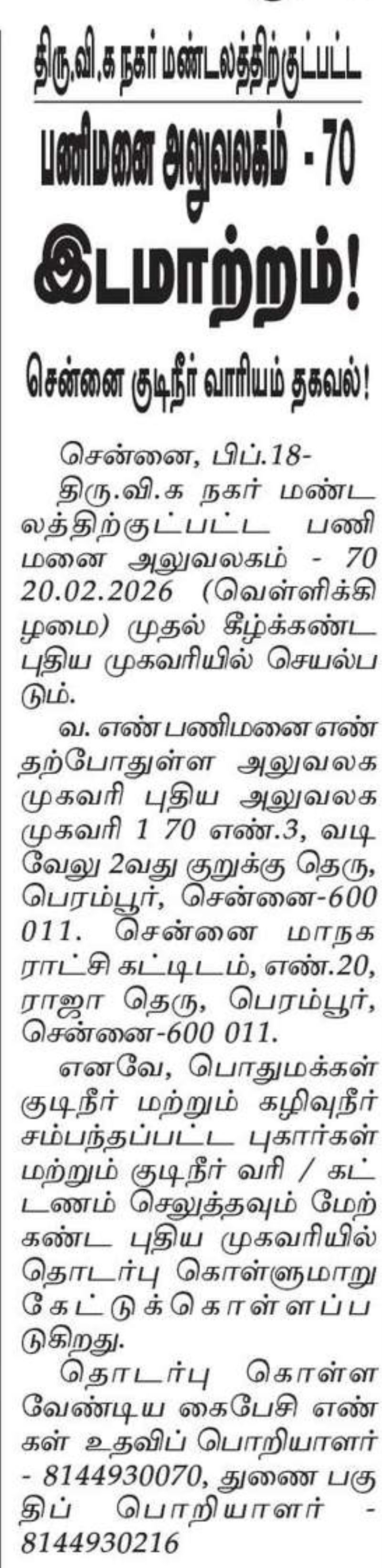 திரு.வி.க நகர் மண்டலத்திற்குட்பட்ட

பணிமனை அலுவலகம் - 70

இடமாற்றம்!

சென்னை குடிநீர் வாரியம் தகவல்!

சென்னை, பிப்.18-

திரு.வி.க நகர் மண்டலத்திற்குட்பட்ட பணிமனை அலுவலகம் - 70 20.02.2026 (வெள்ளிக்கிழமை) முதல் கீழ்க்கண்ட புதிய முகவரியில் செயல்படும்.

வ. எண் பணிமனை எண் தற்போதுள்ள அலுவலக முகவரி புதிய அலுவலக முகவரி 1 70 எண்.3, வடிவேலு 2வது குறுக்கு தெரு, பெரம்பூர், சென்னை-600 011. சென்னை மாநகராட்சி கட்டிடம், எண்.20, ராஜா தெரு, பெரம்பூர், சென்னை-600 011.

எனவே, பொதுமக்கள் குடிநீர் மற்றும் கழிவுநீர் சம்பந்தப்பட்ட புகார்கள் மற்றும் குடிநீர் வரி / கட்டணம் செலுத்தவும் மேற்கண்ட புதிய முகவரியில் தொடர்பு கொள்ளுமாறு கேட்டுக்கொள்ளப்படுகிறது.

தொடர்பு கொள்ள வேண்டிய கைபேசி எண்கள் உதவிப் பொறியாளர் - 8144930070, துணை பகுதிப் பொறியாளர் - 8144930216